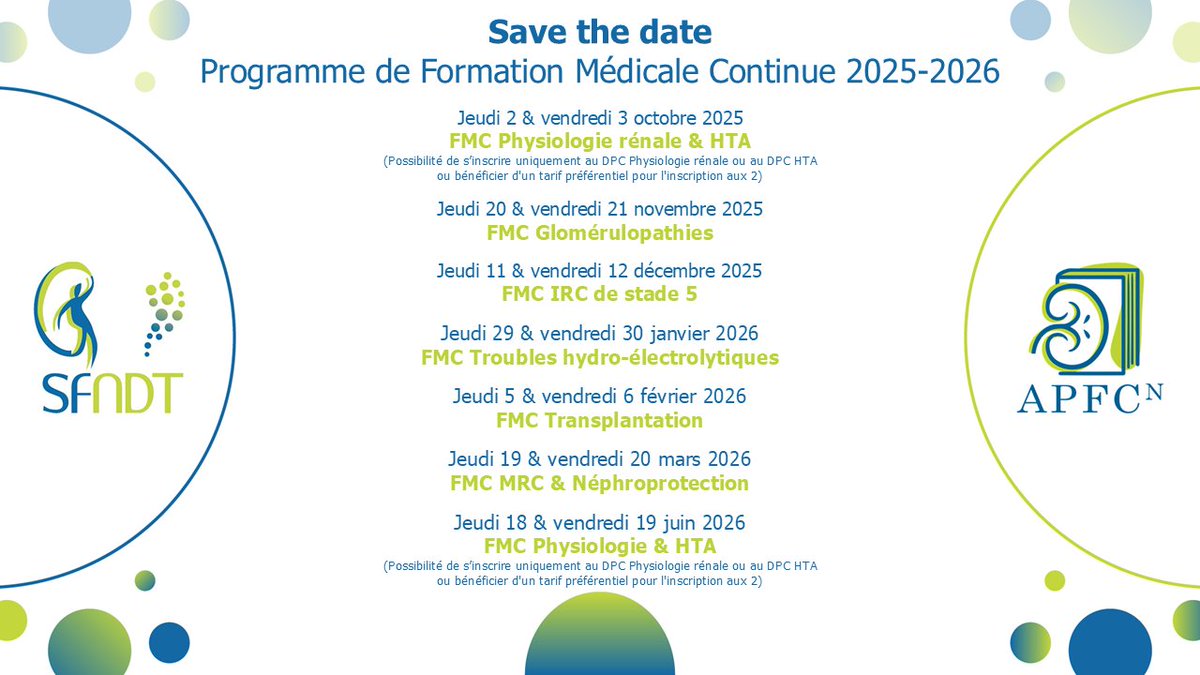 Save the date
Programme de Formation Médicale Continue 2025-2026

Jeudi 2 & vendredi 3 octobre 2025
FMC Physiologie rénale & HTA
(Possibilité de s'inscrire uniquement au DPC Physiologie rénale ou au DPC HTA ou bénéficier d'un tarif préférentiel pour l'inscription aux 2)

Jeudi 20 & vendredi 21 novembre 2025
FMC Glomérulopathies

Jeudi 11 & vendredi 12 décembre 2025
FMC IRC de stade 5

Jeudi 29 & vendredi 30 janvier 2026
FMC Troubles hydro-électrolytiques

Jeudi 5 & vendredi 6 février 2026
FMC Transplantation

Jeudi 19 & vendredi 20 mars 2026
FMC MRC & Néphroprotection

Jeudi 18 & vendredi 19 juin 2026
FMC Physiologie & HTA
(Possibilité de s'inscrire uniquement au DPC Physiologie rénale ou au DPC HTA ou bénéficier d'un tarif préférentiel pour l'inscription aux 2)

SFNDT

APFC$^N$